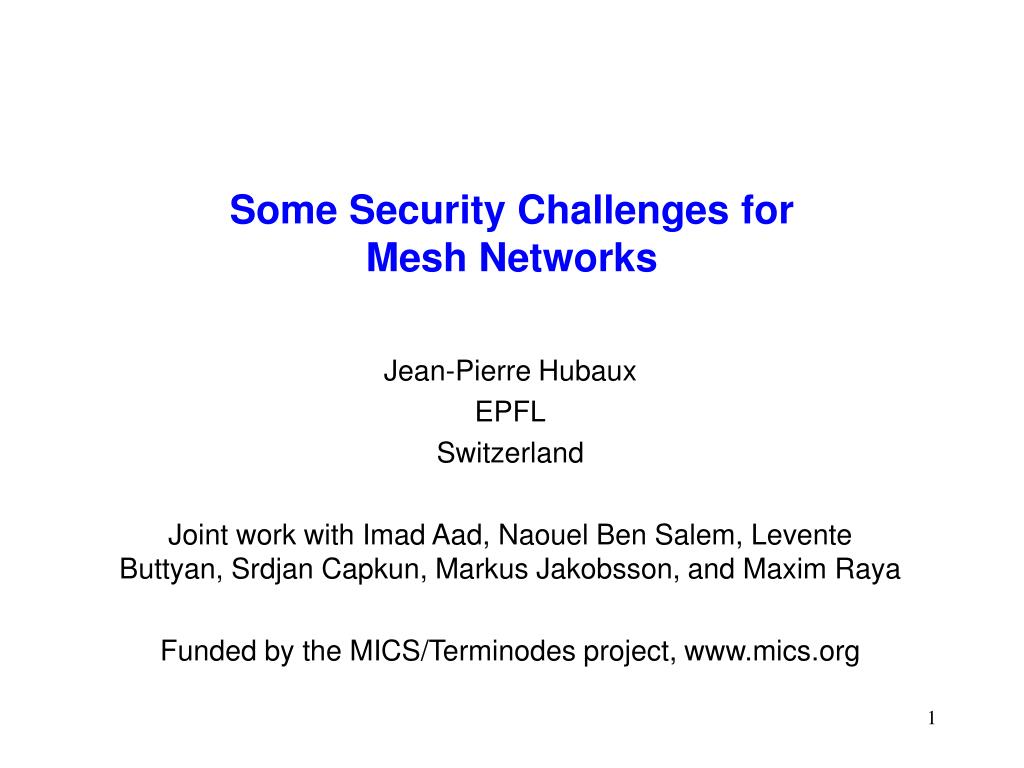 Some Security Challenges for Mesh Networks

Jean-Pierre Hubaux
EPFL
Switzerland

Joint work with Imad Aad, Naouel Ben Salem, Levente Buttyan, Srdjan Capkun, Markus Jakobsson, and Maxim Raya

Funded by the MICS/Terminodes project, www.mics.org

1